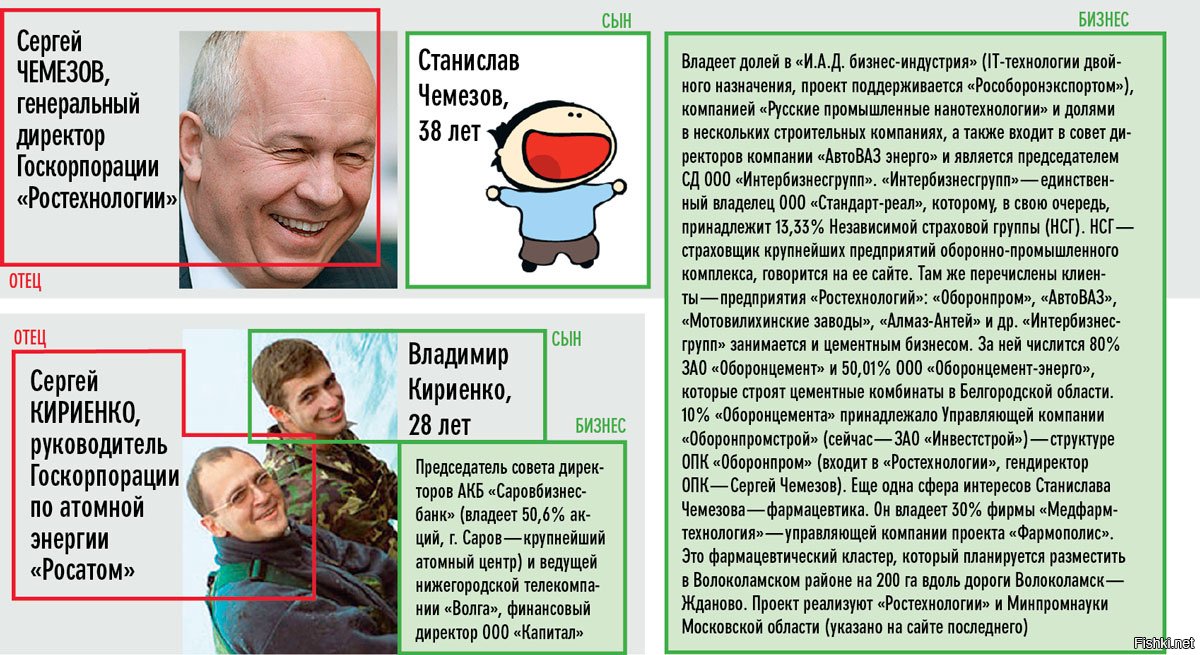 Сергей ЧЕМЕЗОВ, генеральный директор Госкорпорации «Ростехнологии»

ОТЕЦ

СЫН

Станислав Чемезов, 38 лет

БИЗНЕС

Владеет долей в «И.А.Д. бизнес-индустрия» (IT-технологии двойного назначения, проект поддерживается «Рособоронэкспортом»), компанией «Русские промышленные нанотехнологии» и долями в нескольких строительных компаниях, а также входит в совет директоров компании «АвтоВАЗ энерго» и является председателем СД ООО «Интербизнесгрупп». «Интербизнесгрупп» — единственный владелец ООО «Стандарт-реал», которому, в свою очередь, принадлежит 13,33% Независимой страховой группы (НСГ). НСГ — страховщик крупнейших предприятий оборонно-промышленного комплекса, говорится на ее сайте. Там же перечислены клиенты — предприятия «Ростехнологий»: «Оборонпром», «АвтоВАЗ», «Мотовилихинские заводы», «Алмаз-Антей» и др. «Интербизнесгрупп» занимается и цементным бизнесом. За ней числится 80% ЗАО «Оборонцемент» и 50,01% ООО «Оборонцемент-энерго», которые строят цементные комбинаты в Белгородской области. 10% «Оборонцемента» принадлежало Управляющей компании «Оборонпромстрой» (сейчас — ЗАО «Инвестстрой») — структуре ОПК «Оборонпром» (входит в «Ростехнологии», гендиректор ОПК — Сергей Чемезов). Еще одна сфера интересов Станислава Чемезова — фармацевтика. Он владеет 30% фирмы «Медфармтехнология» — управляющей компании проекта «Фармополис». Это фармацевтический кластер, который планируется разместить в Волоколамском районе на 200 га вдоль дороги Волоколамск — Жданово. Проект реализуют «Ростехнологии» и Минпромнауки Московской области (указано на сайте последнего)

ОТЕЦ

Сергей КИРИЕНКО, руководитель Госкорпорации по атомной энергии «Росатом»

СЫН

Владимир Кириенко, 28 лет

БИЗНЕС

Председатель совета директоров АКБ «Саровбизнесбанк» (владеет 50,6% акций, г. Саров — крупнейший атомный центр) и ведущей нижегородской телекомпании «Волга», финансовый директор ООО «Капитал»

Fishki.net